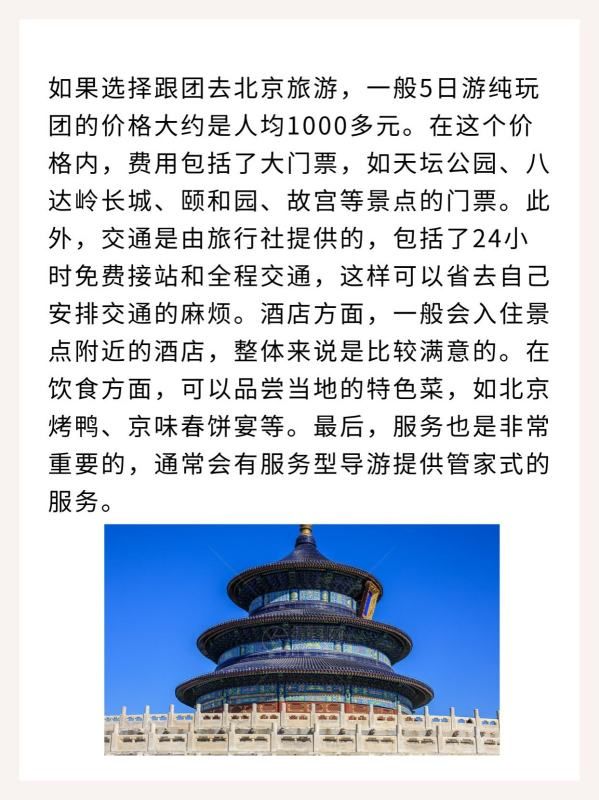 如果选择跟团去北京旅游，一般5日游纯玩团的价格大约是人均1000多元。在这个价格内，费用包括了大门票，如天坛公园、八达岭长城、颐和园、故宫等景点的门票。此外，交通是由旅行社提供的，包括了24小时免费接站和全程交通，这样可以省去自己安排交通的麻烦。酒店方面，一般会入住景点附近的酒店，整体来说是比较满意的。在饮食方面，可以品尝当地的特色菜，如北京烤鸭、京味春饼宴等。最后，服务也是非常重要的，通常会有服务型导游提供管家式的服务。